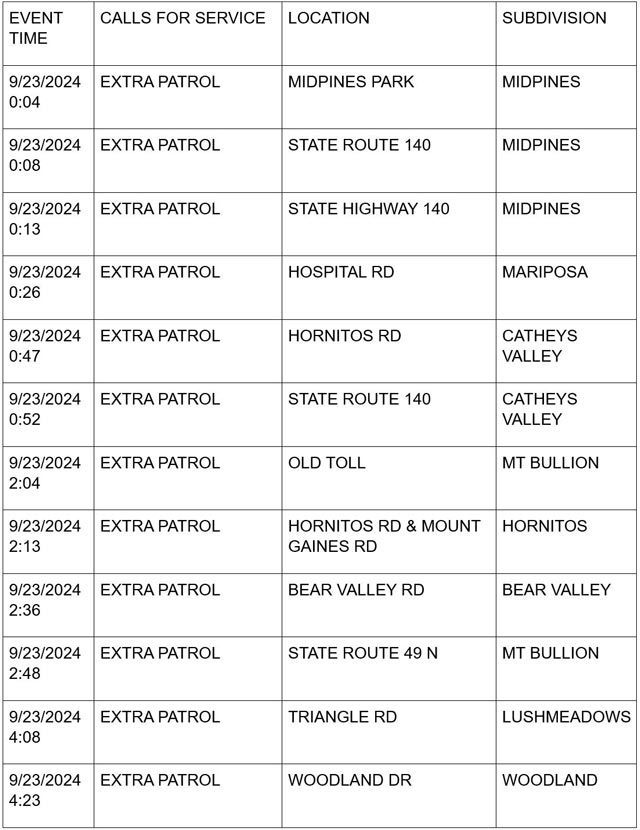 | EVENT TIME | CALLS FOR SERVICE | LOCATION | SUBDIVISION |
|---|---|---|---|
| 9/23/2024 0:04 | EXTRA PATROL | MIDPINES PARK | MIDPINES |
| 9/23/2024 0:08 | EXTRA PATROL | STATE ROUTE 140 | MIDPINES |
| 9/23/2024 0:13 | EXTRA PATROL | STATE HIGHWAY 140 | MIDPINES |
| 9/23/2024 0:26 | EXTRA PATROL | HOSPITAL RD | MARIPOSA |
| 9/23/2024 0:47 | EXTRA PATROL | HORNITOS RD | CATHEYS VALLEY |
| 9/23/2024 0:52 | EXTRA PATROL | STATE ROUTE 140 | CATHEYS VALLEY |
| 9/23/2024 2:04 | EXTRA PATROL | OLD TOLL | MT BULLION |
| 9/23/2024 2:13 | EXTRA PATROL | HORNITOS RD & MOUNT GAINES RD | HORNITOS |
| 9/23/2024 2:36 | EXTRA PATROL | BEAR VALLEY RD | BEAR VALLEY |
| 9/23/2024 2:48 | EXTRA PATROL | STATE ROUTE 49 N | MT BULLION |
| 9/23/2024 4:08 | EXTRA PATROL | TRIANGLE RD | LUSHMEADOWS |
| 9/23/2024 4:23 | EXTRA PATROL | WOODLAND DR | WOODLAND |